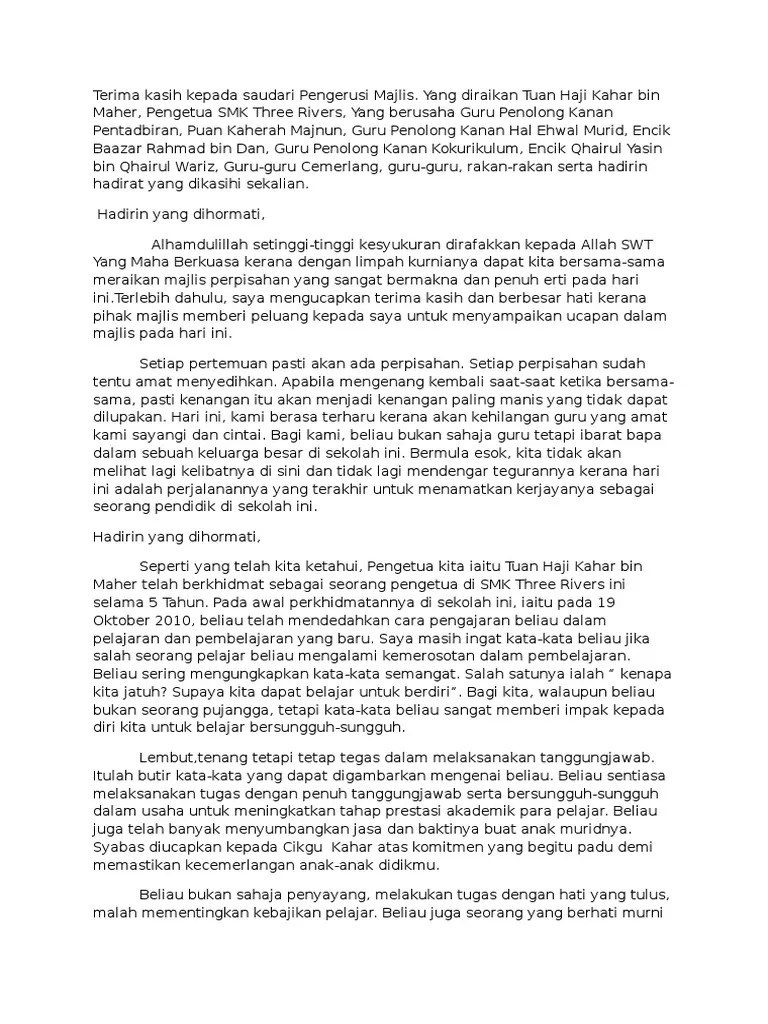 Terima kasih kepada saudari Pengerusi Majlis. Yang diraikan Tuan Haji Kahar bin Maher, Pengetua SMK Three Rivers, Yang berusaha Guru Penolong Kanan Pentadbiran, Puan Kaherah Majnun, Guru Penolong Kanan Hal Ehwal Murid, Encik Baazar Rahmad bin Dan, Guru Penolong Kanan Kokurikulum, Encik Qhairul Yasin bin Qhairul Wariz, Guru-guru Cemerlang, guru-guru, rakan-rakan serta hadirin hadirat yang dikasihi sekalian.

Hadirin yang dihormati,

Alhamdulillah setinggi-tinggi kesyukuran dirafakkan kepada Allah SWT Yang Maha Berkuasa kerana dengan limpah kurnianya dapat kita bersama-sama meraikan majlis perpisahan yang sangat bermakna dan penuh erti pada hari ini.Terlebih dahulu, saya mengucapkan terima kasih dan berbesar hati kerana pihak majlis memberi peluang kepada saya untuk menyampaikan ucapan dalam majlis pada hari ini.

Setiap pertemuan pasti akan ada perpisahan. Setiap perpisahan sudah tentu amat menyedihkan. Apabila mengenang kembali saat-saat ketika bersama-sama, pasti kenangan itu akan menjadi kenangan paling manis yang tidak dapat dilupakan. Hari ini, kami berasa terharu kerana akan kehilangan guru yang amat kami sayangi dan cintai. Bagi kami, beliau bukan sahaja guru tetapi ibarat bapa dalam sebuah keluarga besar di sekolah ini. Bermula esok, kita tidak akan melihat lagi kelibatnya di sini dan tidak lagi mendengar tegurannya kerana hari ini adalah perjalanannya yang terakhir untuk menamatkan kerjayanya sebagai seorang pendidik di sekolah ini.

Hadirin yang dihormati,

Seperti yang telah kita ketahui, Pengetua kita iaitu Tuan Haji Kahar bin Maher telah berkhidmat sebagai seorang pengetua di SMK Three Rivers ini selama 5 Tahun. Pada awal perkhidmatannya di sekolah ini, iaitu pada 19 Oktober 2010, beliau telah mendedahkan cara pengajaran beliau dalam pelajaran dan pembelajaran yang baru. Saya masih ingat kata-kata beliau jika salah seorang pelajar beliau mengalami kemerosotan dalam pembelajaran. Beliau sering mengungkapkan kata-kata semangat. Salah satunya ialah " kenapa kita jatuh? Supaya kita dapat belajar untuk berdiri". Bagi kita, walaupun beliau bukan seorang pujangga, tetapi kata-kata beliau sangat memberi impak kepada diri kita untuk belajar bersungguh-sungguh.

Lembut,tenang tetapi tetap tegas dalam melaksanakan tanggungjawab. Itulah butir kata-kata yang dapat digambarkan mengenai beliau. Beliau sentiasa melaksanakan tugas dengan penuh tanggungjawab serta bersungguh-sungguh dalam usaha untuk meningkatkan tahap prestasi akademik para pelajar. Beliau juga telah banyak menyumbangkan jasa dan baktinya buat anak muridnya. Syabas diucapkan kepada Cikgu Kahar atas komitmen yang begitu padu demi memastikan kecemerlangan anak-anak didikmu.

Beliau bukan sahaja penyayang, melakukan tugas dengan hati yang tulus, malah mementingkan kebajikan pelajar. Beliau juga seorang yang berhati murni